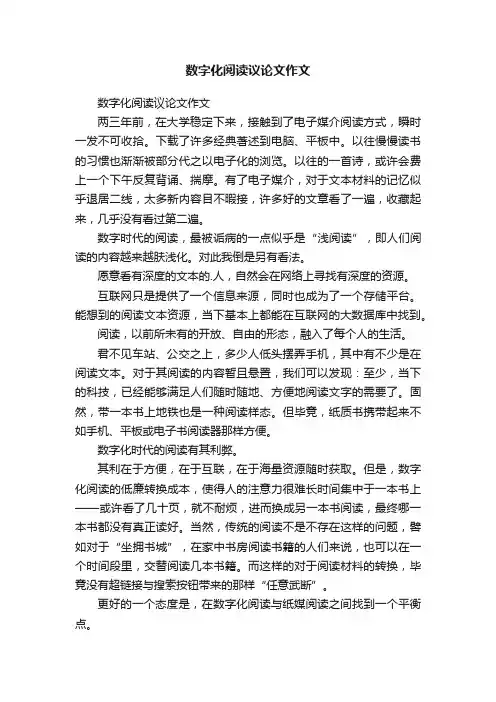 数字化阅读议论文作文

数字化阅读议论文作文

两三年前，在大学稳定下来，接触到了电子媒介阅读方式，瞬时一发不可收拾。下载了许多经典著述到电脑、平板中。以往慢慢读书的习惯也渐渐被部分代之以电子化的浏览。以往的一首诗，或许会费上一个下午反复背诵、揣摩。有了电子媒介，对于文本材料的记忆似乎退居二线，太多新内容目不暇接，许多好的文章看了一遍，收藏起来，几乎没有看过第二遍。

数字时代的阅读，最被诟病的一点似乎是“浅阅读”，即人们阅读的内容越来越肤浅化。对此我倒是另有看法。

愿意看有深度的文本的.人，自然会在网络上寻找有深度的资源。

互联网只是提供了一个信息来源，同时也成为了一个存储平台。能想到的阅读文本资源，当下基本上都能在互联网的大数据库中找到。

阅读，以前所未有的开放、自由的形态，融入了每个人的生活。

君不见车站、公交之上，多少人低头摆弄手机，其中有不少是在阅读文本。对于其阅读的内容暂且悬置，我们可以发现：至少，当下的科技，已经能够满足人们随时随地、方便地阅读文字的需要了。固然，带一本书上地铁也是一种阅读样态。但毕竟，纸质书携带起来不如手机、平板或电子书阅读器那样方便。

数字化时代的阅读有其利弊。

其利在于方便，在于互联，在于海量资源随时获取。但是，数字化阅读的低廉转换成本，使得人的注意力很难长时间集中于一本书上——或许看了几十页，就不耐烦，进而换成另一本书阅读，最终哪一本书都没有真正读好。当然，传统的阅读不是不存在这样的问题，譬如对于“坐拥书城”，在家中书房阅读书籍的人们来说，也可以在一个时间段里，交替阅读几本书籍。而这样的对于阅读材料的转换，毕竟没有超链接与搜索按钮带来的那样“任意武断”。

更好的一个态度是，在数字化阅读与纸媒阅读之间找到一个平衡点。